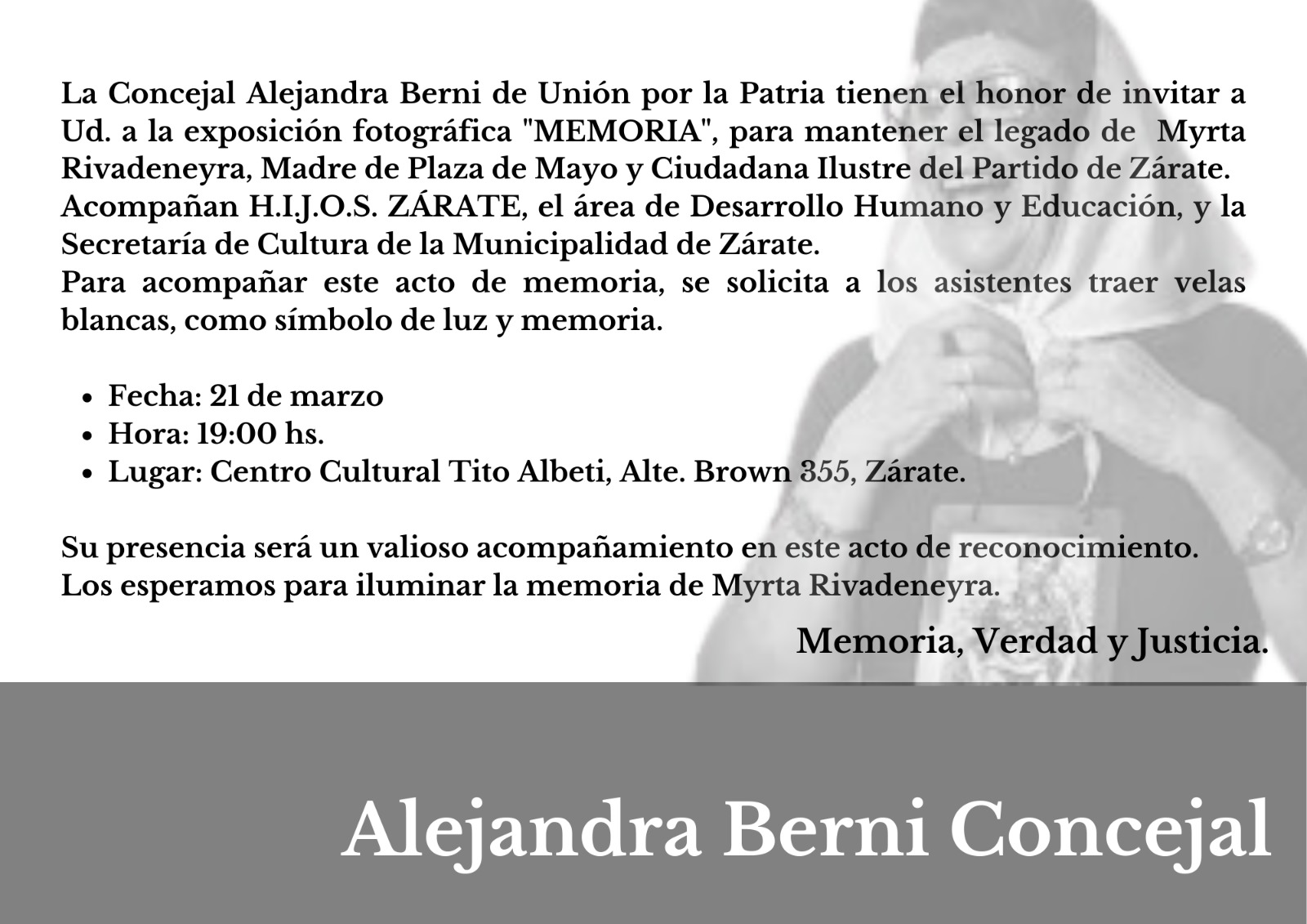 La Concejal Alejandra Berni de Unión por la Patria tienen el honor de invitar a Ud. a la exposición fotográfica "MEMORIA", para mantener el legado de Myrta Rivadeneyra, Madre de Plaza de Mayo y Ciudadana Ilustre del Partido de Zárate.
Acompañan H.I.J.O.S. ZÁRATE, el área de Desarrollo Humano y Educación, y la Secretaría de Cultura de la Municipalidad de Zárate.
Para acompañar este acto de memoria, se solicita a los asistentes traer velas blancas, como símbolo de luz y memoria.

• Fecha: 21 de marzo
• Hora: 19:00 hs.
• Lugar: Centro Cultural Tito Albeti, Alte. Brown 355, Zárate.

Su presencia será un valioso acompañamiento en este acto de reconocimiento.
Los esperamos para iluminar la memoria de Myrta Rivadeneyra.

Memoria, Verdad y Justicia.

Alejandra Berni Concejal